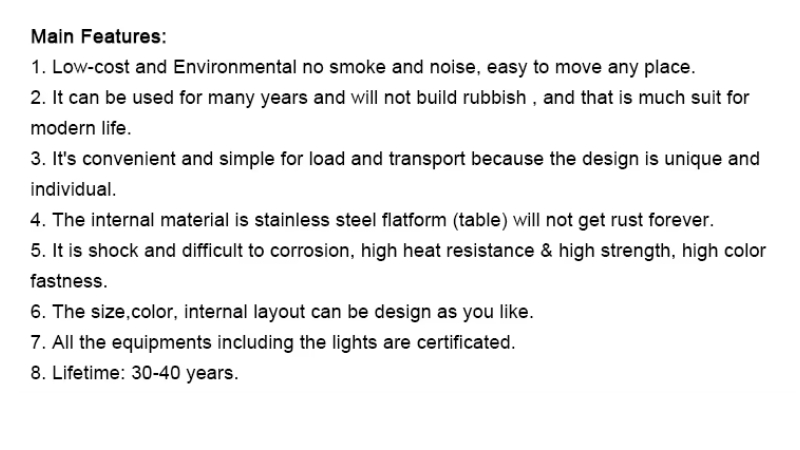 Main Features:

1. Low-cost and Environmental no smoke and noise, easy to move any place.

2. It can be used for many years and will not build rubbish , and that is much suit for modern life.

3. It's convenient and simple for load and transport because the design is unique and individual.

4. The internal material is stainless steel flatform (table) will not get rust forever.

5. It is shock and difficult to corrosion, high heat resistance & high strength, high color fastness.

6. The size,color, internal layout can be design as you like.

7. All the equipments including the lights are certificated.

8. Lifetime: 30-40 years.